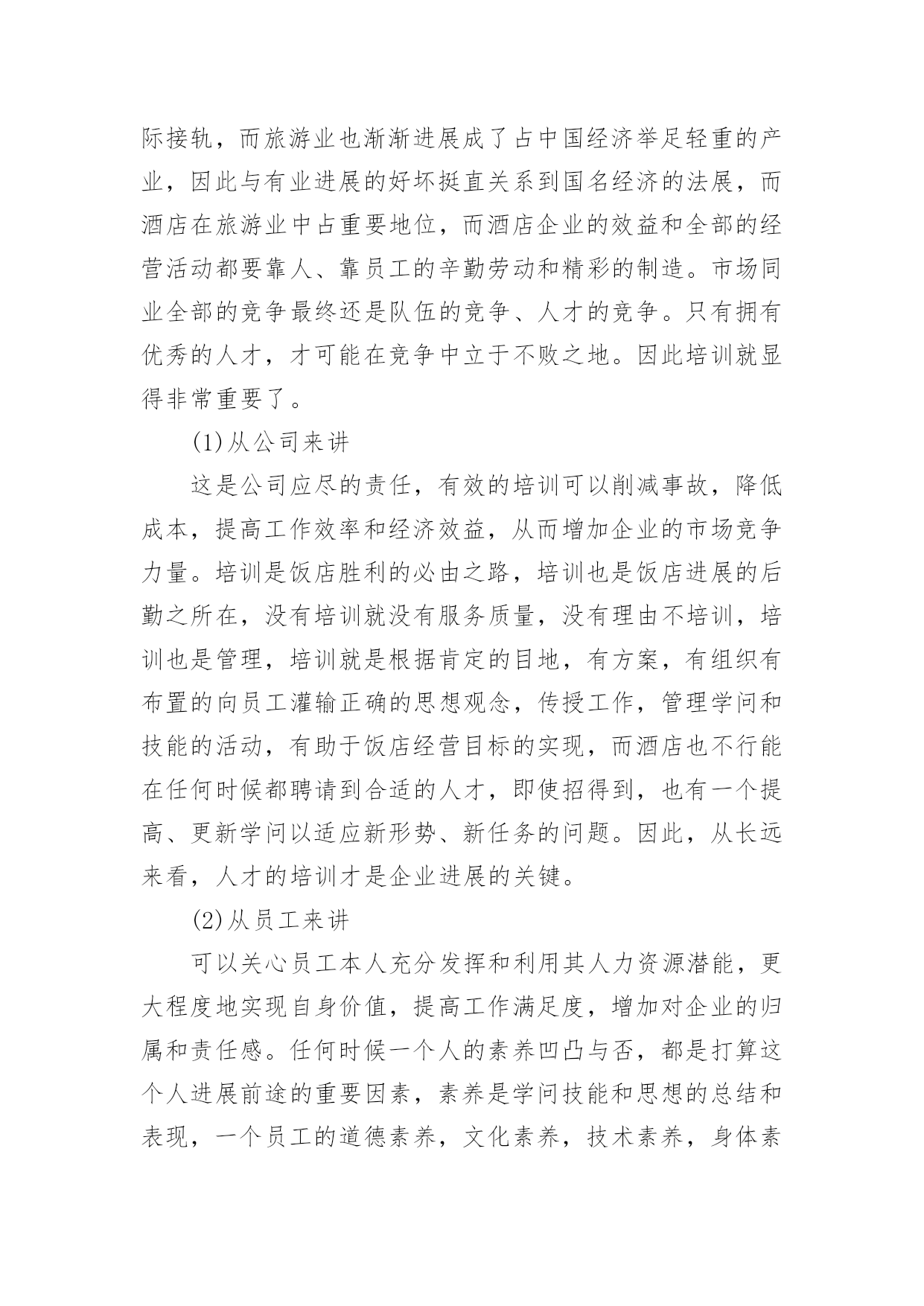 际接轨，而旅游业也渐渐进展成了占中国经济举足轻重的产业，因此与有业进展的好坏挺直关系到国名经济的法展，而酒店在旅游业中占重要地位，而酒店企业的效益和全部的经营活动都要靠人、靠员工的辛勤劳动和精彩的制造。市场同业全部的竞争最终还是队伍的竞争、人才的竞争。只有拥有优秀的人才，才可能在竞争中立于不败之地。因此培训就显得非常重要了。

(1)从公司来讲

这是公司应尽的责任，有效的培训可以削减事故，降低成本，提高工作效率和经济效益，从而增加企业的市场竞争力量。培训是饭店胜利的必由之路，培训也是饭店进展的后勤之所在，没有培训就没有服务质量，没有理由不培训，培训也是管理，培训就是根据肯定的目地，有方案，有组织有布置的向员工灌输正确的思想观念，传授工作，管理学问和技能的活动，有助于饭店经营目标的实现，而酒店也不行能在任何时候都聘请到合适的人才，即使招得到，也有一个提高、更新学问以适应新形势、新任务的问题。因此，从长远来看，人才的培训才是企业进展的关键。

(2)从员工来讲

可以关心员工本人充分发挥和利用其人力资源潜能，更大程度地实现自身价值，提高工作满足度，增加对企业的归属和责任感。任何时候一个人的素养凹凸与否，都是打算这个人进展前途的重要因素，素养是学问技能和思想的总结和表现，一个员工的道德素养，文化素养，技术素养，身体素